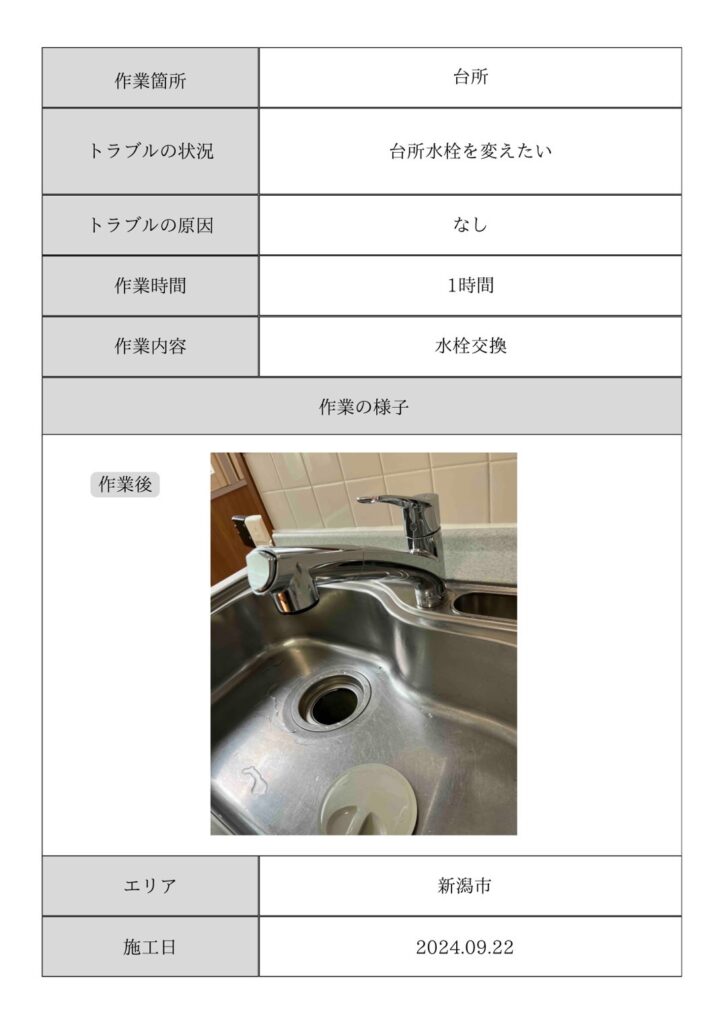 | 作業箇所 | 台所 |
|---|---|
| トラブルの状況 | 台所水栓を変えたい |
| トラブルの原因 | なし |
| 作業時間 | 1時間 |
| 作業内容 | 水栓交換 |

作業の様子

作業後

| エリア | 新潟市 |
|---|---|
| 施工日 | 2024.09.22 |